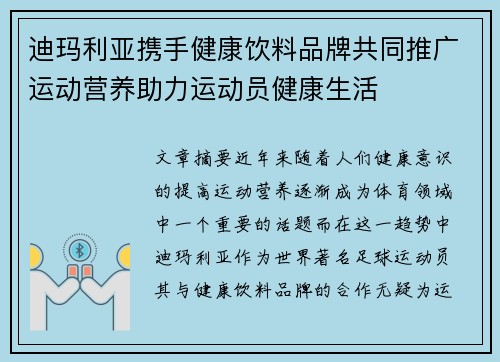 迪玛利亚携手健康饮料品牌共同推广运动营养助力运动员健康生活

文章摘要近年来随着人们健康意识的提高运动营养逐渐成为体育领域中一个重要的话题而在这一趋势中迪玛利亚作为世界著名足球运动员其与健康饮料品牌的合作无疑为运